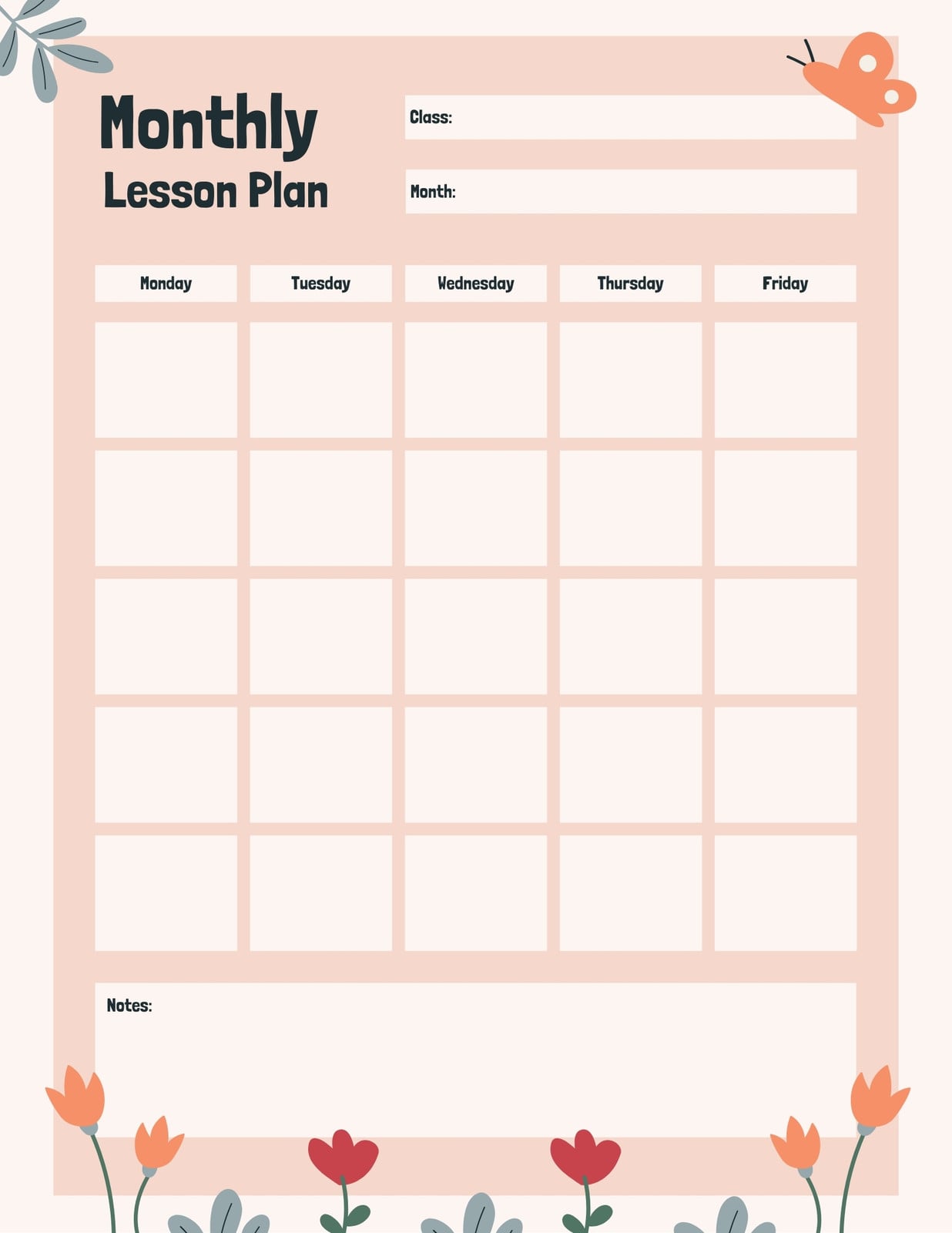 Monthly
Lesson Plan

Class:

Month:

| Monday | Tuesday | Wednesday | Thursday | Friday |
|---|---|---|---|---|
| | | | | |
| | | | | |
| | | | | |
| | | | | |
| | | | | |

Notes: